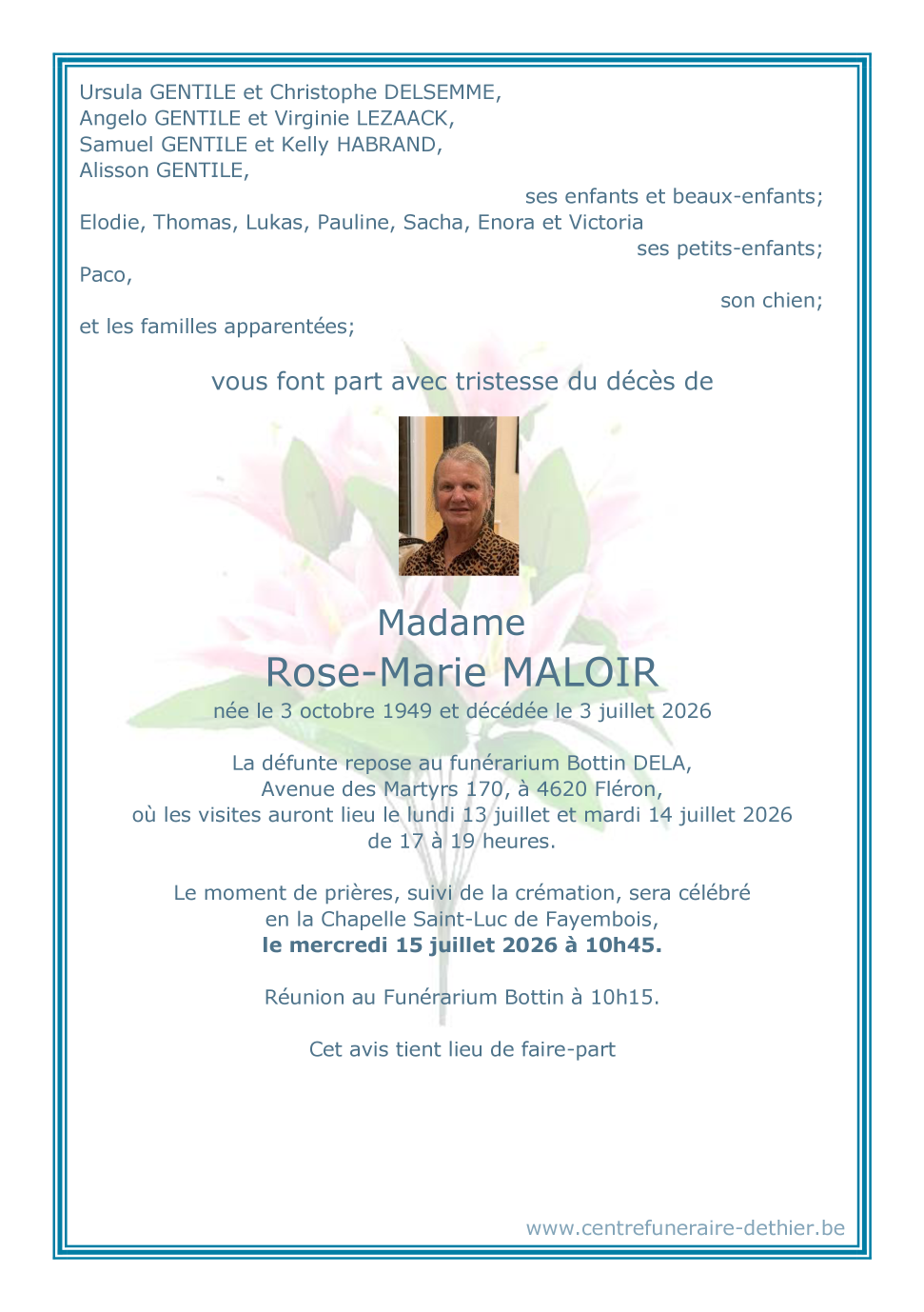 Ursula GENTILE et Christophe DELSEMME,
Angelo GENTILE et Virginie LEZAACK,
Samuel GENTILE et Kelly HABRAND,
Alisson GENTILE,

ses enfants et beaux-enfants;

Elodie, Thomas, Lukas, Pauline, Sacha, Enora et Victoria

ses petits-enfants;

Paco,

son chien;

et les familles apparentées;

vous font part avec tristesse du décès de

Madame
Rose-Marie MALOIR
née le 3 octobre 1949 et décédée le 3 juillet 2026

La défunte repose au funérarium Bottin DELA,
Avenue des Martyrs 170, à 4620 Fléron,
où les visites auront lieu le lundi 13 juillet et mardi 14 juillet 2026
de 17 à 19 heures.

Le moment de prières, suivi de la crémation, sera célébré
en la Chapelle Saint-Luc de Fayembois,
le mercredi 15 juillet 2026 à 10h45.

Réunion au Funérarium Bottin à 10h15.

Cet avis tient lieu de faire-part

www.centrefuneraire-dethier.be